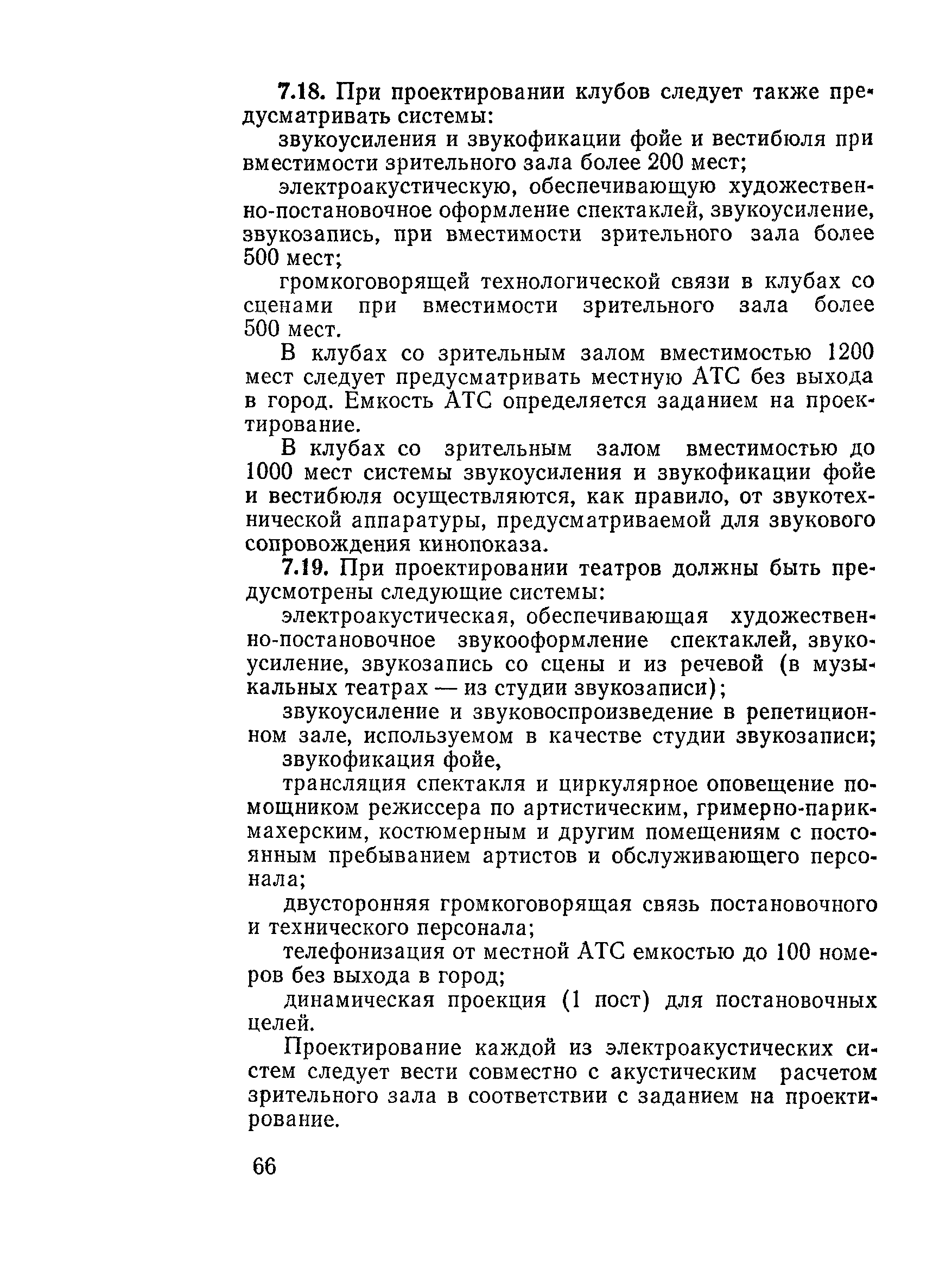 7.18. При проектировании клубов следует также предусматривать системы:

звукоусиления и звукофикации фойе и вестибюля при вместимости зрительного зала более 200 мест;

электроакустическую, обеспечивающую художественно-постановочное оформление спектаклей, звукоусиление, звукозапись, при вместимости зрительного зала более 500 мест;

громкоговорящей технологической связи в клубах со сценами при вместимости зрительного зала более 500 мест.

В клубах со зрительным залом вместимостью 1200 мест следует предусматривать местную АТС без выхода в город. Емкость АТС определяется заданием на проектирование.

В клубах со зрительным залом вместимостью до 1000 мест системы звукоусиления и звукофикации фойе и вестибюля осуществляются, как правило, от звукотехнической аппаратуры, предусматриваемой для звукового сопровождения кинопоказа.

7.19. При проектировании театров должны быть предусмотрены следующие системы:

электроакустическая, обеспечивающая художественно-постановочное звукооформление спектаклей, звукоусиление, звукозапись со сцены и из речевой (в музыкальных театрах — из студии звукозаписи);

звукоусиление и звуковоспроизведение в репетиционном зале, используемом в качестве студии звукозаписи;

звукофикация фойе,

трансляция спектакля и циркулярное оповещение помощником режиссера по артистическим, гримерно-парикмахерским, костюмерным и другим помещениям с постоянным пребыванием артистов и обслуживающего персонала;

двусторонняя громкоговорящая связь постановочного и технического персонала;

телефонизация от местной АТС емкостью до 100 номеров без выхода в город;

динамическая проекция (1 пост) для постановочных целей.

Проектирование каждой из электроакустических систем следует вести совместно с акустическим расчетом зрительного зала в соответствии с заданием на проектирование.

66